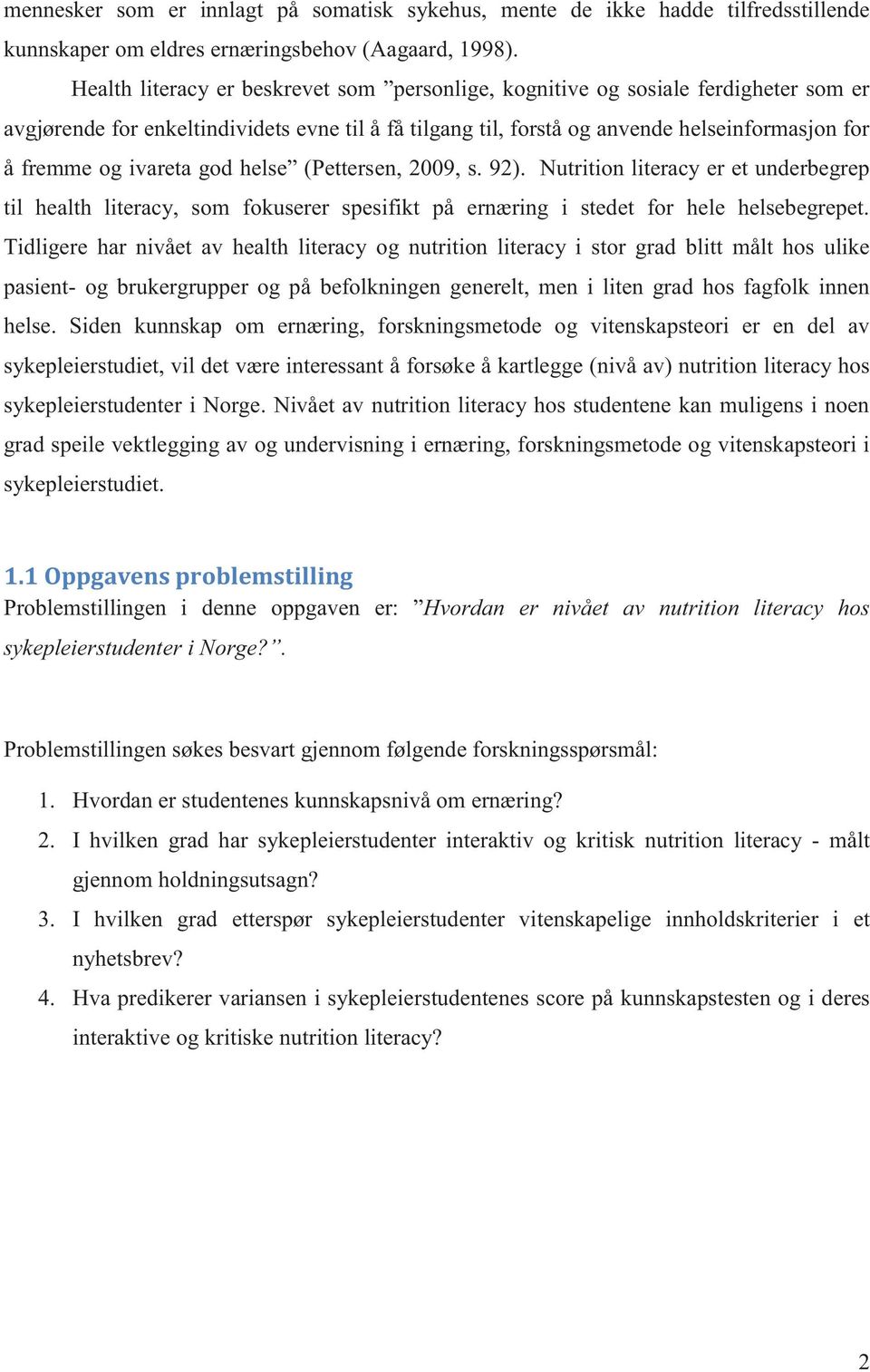 mennesker som er innlagt på somatisk sykehus, mente de ikke hadde tilfredsstillende kunnskaper om eldres ernæringsbehov (Aagaard, 1998).

Health literacy er beskrevet som ”personlige, kognitive og sosiale ferdigheter som er avgjørende for enkeltindividets evne til å få tilgang til, forstå og anvende helseinformasjon for å fremme og ivareta god helse” (Pettersen, 2009, s. 92). Nutrition literacy er et underbegrep til health literacy, som fokuserer spesifikt på ernæring i stedet for hele helsebegrepet. Tidligere har nivået av health literacy og nutrition literacy i stor grad blitt målt hos ulike pasient- og brukergrupper og på befolkningen generelt, men i liten grad hos fagfolk innen helse. Siden kunnskap om ernæring, forskningsmetode og vitenskapsteori er en del av sykepleierstudiet, vil det være interessant å forsøke å kartlegge (nivå av) nutrition literacy hos sykepleierstudenter i Norge. Nivået av nutrition literacy hos studentene kan muligens i noen grad speile vektlegging av og undervisning i ernæring, forskningsmetode og vitenskapsteori i sykepleierstudiet.

1.1 Oppgavens problemstilling
Problemstillingen i denne oppgaven er: ”Hvordan er nivået av nutrition literacy hos sykepleierstudenter i Norge?”.

Problemstillingen søkes besvart gjennom følgende forskningsspørsmål:

1. Hvordan er studentenes kunnskapsnivå om ernæring?
2. I hvilken grad har sykepleierstudenter interaktiv og kritisk nutrition literacy - målt gjennom holdningsutsagn?
3. I hvilken grad etterspør sykepleierstudenter vitenskapelige innholdskriterier i et nyhetsbrev?
4. Hva predikerer variansen i sykepleierstudentenes score på kunnskapstesten og i deres interaktive og kritiske nutrition literacy?

2